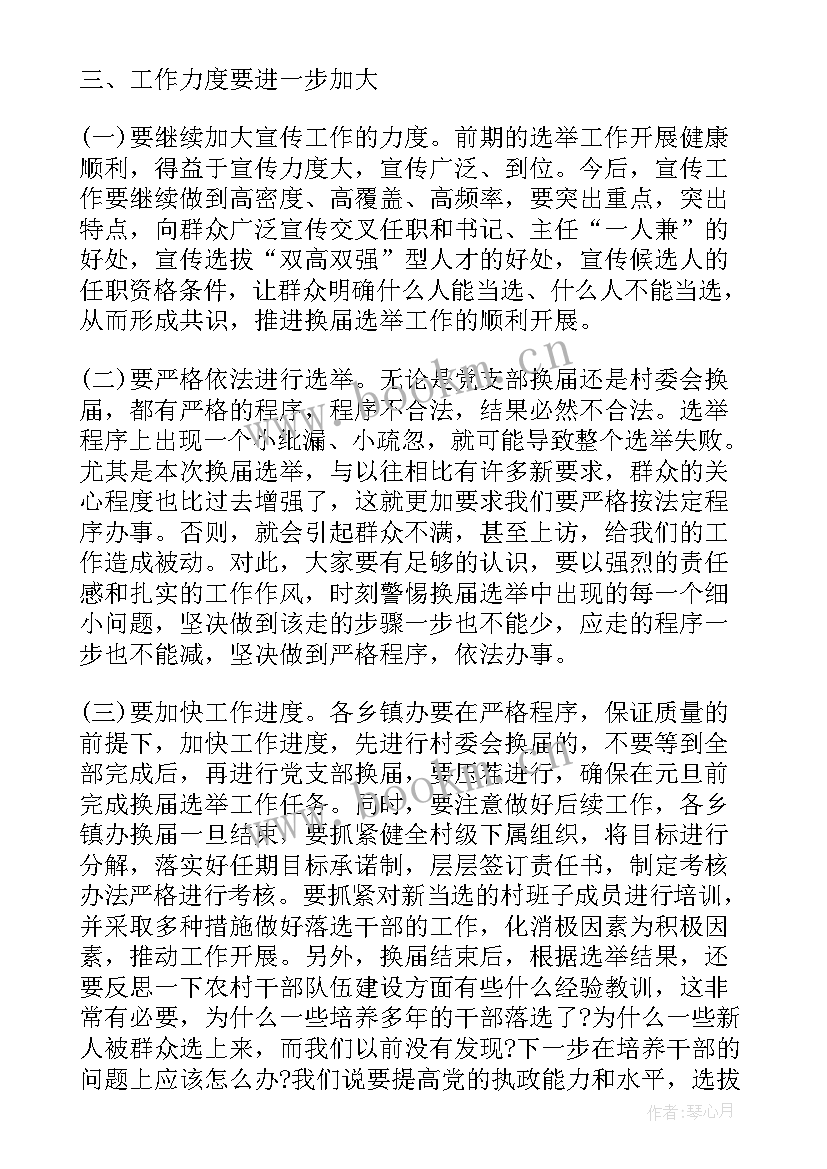 三、工作力度要进一步加大

(一)要继续加大宣传工作的力度。前期的选举工作开展健康顺利，得益于宣传力度大，宣传广泛、到位。今后，宣传工作要继续做到高密度、高覆盖、高频率，要突出重点，突出特点，向群众广泛宣传交叉任职和书记、主任“一人兼”的好处，宣传选拔“双高双强”型人才的好处，宣传候选人的任职资格条件，让群众明确什么人能当选、什么人不能当选，从而形成共识，推进换届选举工作的顺利开展。

(二)要严格依法进行选举。无论是党支部换届还是村委会换届，都有严格的程序，程序不合法，结果必然不合法。选举程序上出现一个小纰漏、小疏忽，就可能导致整个选举失败。尤其是本次换届选举，与以往相比有许多新要求，群众的关心程度也比过去增强了，这就更加要求我们要严格按法定程序办事。否则，就会引起群众不满，甚至上访，给我们的工作造成被动。对此，大家要有足够的认识，要以强烈的责任感和扎实的工作作风，时刻警惕换届选举中出现的每一个细小问题，坚决做到该走的步骤一步也不能少，应走的程序一步也不能减，坚决做到严格程序，依法办事。

(三)要加快工作进度。各乡镇办要在严格程序，保证质量的前提下，加快工作进度，先进行村委会换届的，不要等到全部完成后，再进行党支部换届，要压茬进行，确保在元旦前完成换届选举工作任务。同时，要注意做好后续工作，各乡镇办换届一旦结束，要抓紧健全村级下属组织，将目标进行分解，落实好任期目标承诺制，层层签订责任书，制定考核办法严格进行考核。要抓紧对新当选的村班子成员进行培训，并采取多种措施做好落选干部的工作，化消极因素为积极因素，推动工作开展。另外，换届结束后，根据选举结果，还要反思一下农村干部队伍建设方面有些什么经验教训，这非常有必要，为什么一些培养多年的干部落选了?为什么一些新人被群众选上来，而我们以前没有发现?下一步在培养干部的问题上应该怎么办?我们说要提高党的执政能力和水平，选拔

www.bookm.cn

作者：琴心月